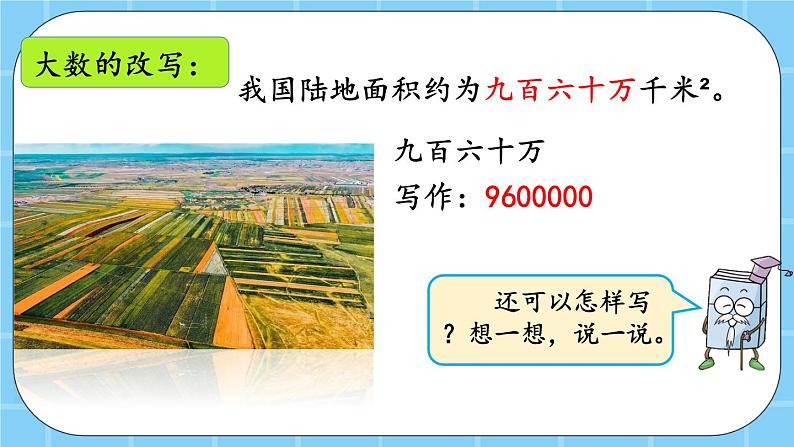 大数的改写：

我国陆地面积约为九百六十万千米$^2$。

九百六十万

写作：9600000

还可以怎样写？想一想，说一说。